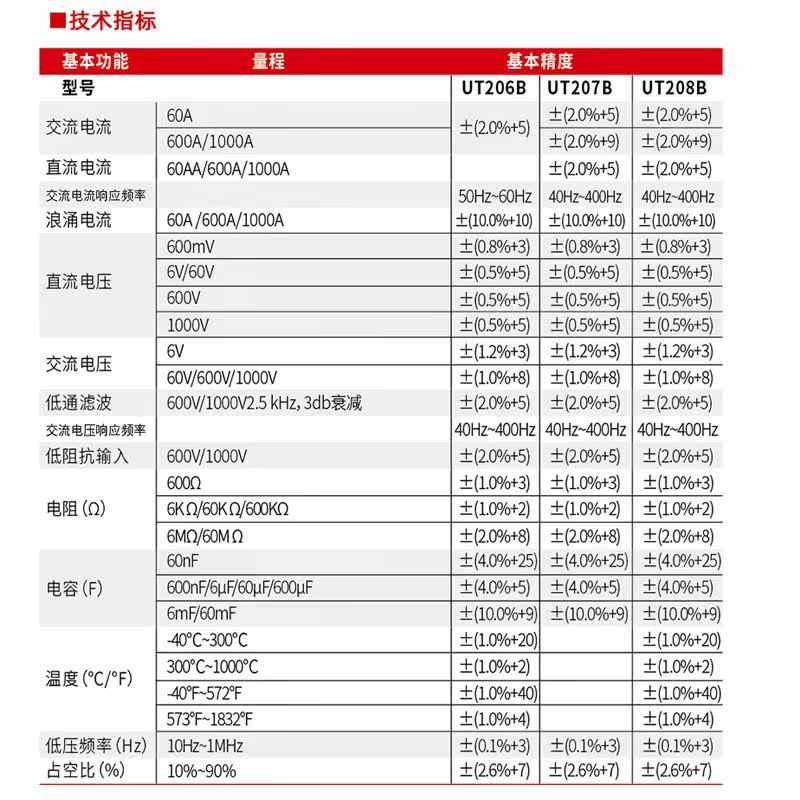 ■技术指标

| 基本功能 | 量程 | 基本精度 | | |
|---|---|---|---|---|
| 型号 | | UT206B | UT207B | UT208B |
| 交流电流 | 60A | ±(2.0%+5) | ±(2.0%+5) | ±(2.0%+5) |
| | 600A/1000A | | ±(2.0%+9) | ±(2.0%+9) |
| 直流电流 | 60AA/600A/1000A | | ±(2.0%+5) | ±(2.0%+5) |
| 交流电流响应频率 | | 50Hz~60Hz | 40Hz~400Hz | 40Hz~400Hz |
| 浪涌电流 | 60A /600A/1000A | ±(10.0%+10) | ±(10.0%+10) | ±(10.0%+10) |
| 直流电压 | 600mV | ±(0.8%+3) | ±(0.8%+3) | ±(0.8%+3) |
| | 6V/60V | ±(0.5%+5) | ±(0.5%+5) | ±(0.5%+5) |
| | 600V | ±(0.5%+5) | ±(0.5%+5) | ±(0.5%+5) |
| | 1000V | ±(0.5%+5) | ±(0.5%+5) | ±(0.5%+5) |
| 交流电压 | 6V | ±(1.2%+3) | ±(1.2%+3) | ±(1.2%+3) |
| | 60V/600V/1000V | ±(1.0%+8) | ±(1.0%+8) | ±(1.0%+8) |
| 低通滤波 | 600V/1000V2.5 kHz, 3db衰减 | ±(2.0%+5) | ±(2.0%+5) | ±(2.0%+5) |
| 交流电压响应频率 | | 40Hz~400Hz | 40Hz~400Hz | 40Hz~400Hz |
| 低阻抗输入 | 600V/1000V | ±(2.0%+5) | ±(2.0%+5) | ±(2.0%+5) |
| 电阻 (Ω) | 600Ω | ±(1.0%+3) | ±(1.0%+3) | ±(1.0%+3) |
| | 6KΩ/60KΩ/600KΩ | ±(1.0%+2) | ±(1.0%+2) | ±(1.0%+2) |
| | 6MΩ/60MΩ | ±(2.0%+8) | ±(2.0%+8) | ±(2.0%+8) |
| 电容 (F) | 60nF | ±(4.0%+25) | ±(4.0%+25) | ±(4.0%+25) |
| | 600nF/6μF/60μF/600μF | ±(4.0%+5) | ±(4.0%+5) | ±(4.0%+5) |
| | 6mF/60mF | ±(10.0%+9) | ±(10.0%+9) | ±(10.0%+9) |
| 温度 (°C/°F) | -40°C~300°C | ±(1.0%+20) | | ±(1.0%+20) |
| | 300°C~1000°C | ±(1.0%+2) | | ±(1.0%+2) |
| | -40°F~572°F | ±(1.0%+40) | | ±(1.0%+40) |
| | 573°F~1832°F | ±(1.0%+4) | | ±(1.0%+4) |
| 低压频率 (Hz) | 10Hz~1MHz | ±(0.1%+3) | ±(0.1%+3) | ±(0.1%+3) |
| 占空比 (%) | 10%~90% | ±(2.6%+7) | ±(2.6%+7) | ±(2.6%+7) |